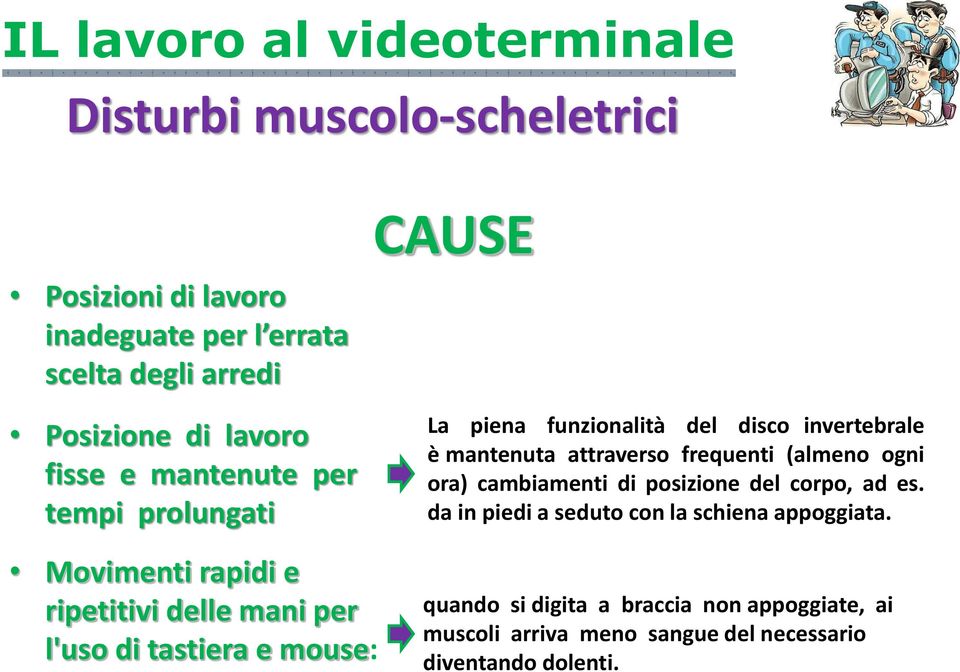 IL lavoro al videoterminale

Disturbi muscolo-scheletrici

CAUSE

• Posizioni di lavoro inadeguate per l'errata scelta degli arredi

• Posizione di lavoro fisse e mantenute per tempi prolungati

La piena funzionalità del disco invertebrale è mantenuta attraverso frequenti (almeno ogni ora) cambiamenti di posizione del corpo, ad es. da in piedi a seduto con la schiena appoggiata.

• Movimenti rapidi e ripetitivi delle mani per l'uso di tastiera e mouse:

quando si digita a braccia non appoggiate, ai muscoli arriva meno sangue del necessario diventando dolenti.